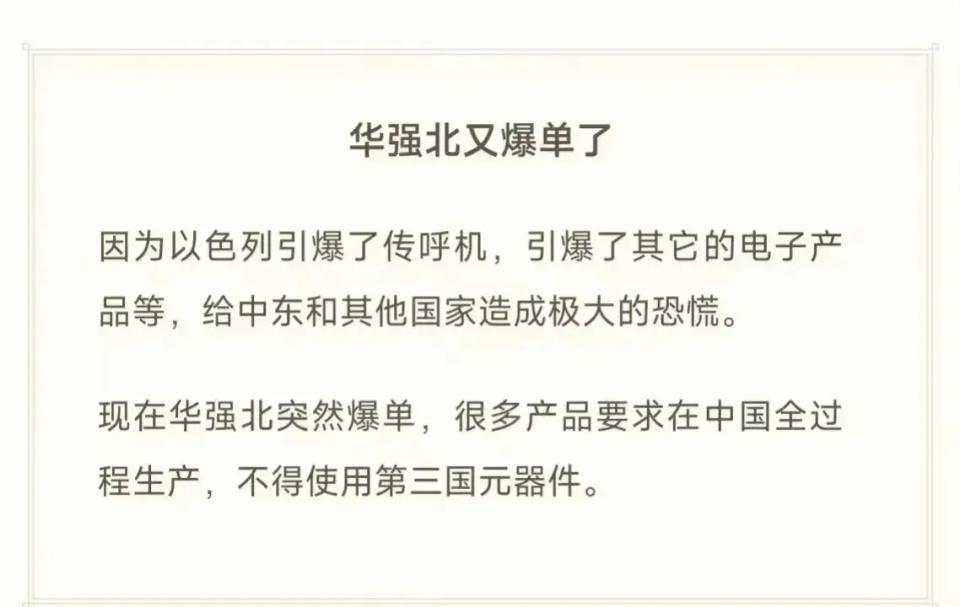 华强北又爆单了

因为以色列引爆了传呼机，引爆了其它的电子产品等，给中东和其他国家造成极大的恐慌。

现在华强北突然爆单，很多产品要求在中国全过程生产，不得使用第三国元器件。